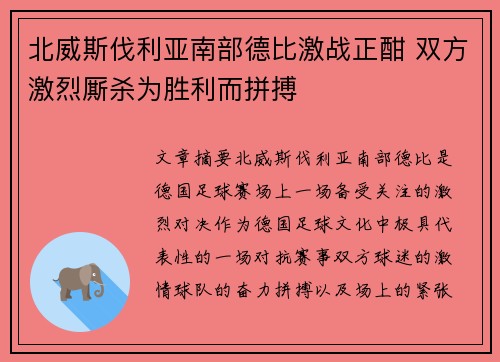 北威斯伐利亚南部德比激战正酣 双方激烈厮杀为胜利而拼搏

文章摘要北威斯伐利亚南部德比是德国足球赛场上一场备受关注的激烈对决作为德国足球文化中极具代表性的一场对抗赛事双方球迷的激情球队的奋力拼搏以及场上的紧张